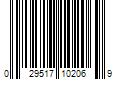 0 29517 10206 9